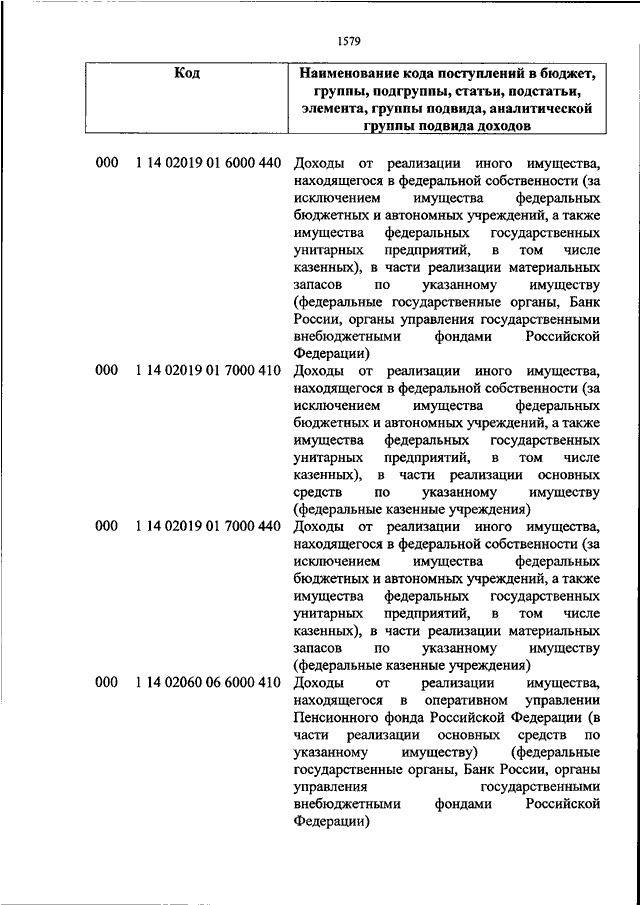 1579

| Код | Наименование кода поступлений в бюджет, группы, подгруппы, статьи, подстатьи, элемента, группы подвида, аналитической группы подвида доходов |
|---|---|
| 000 1 14 02019 01 6000 440 | Доходы от реализации иного имущества, находящегося в федеральной собственности (за исключением имущества федеральных бюджетных и автономных учреждений, а также имущества федеральных государственных унитарных предприятий, в том числе казенных), в части реализации материальных запасов по указанному имуществу (федеральные государственные органы, Банк России, органы управления государственными внебюджетными фондами Российской Федерации) |
| 000 1 14 02019 01 7000 410 | Доходы от реализации иного имущества, находящегося в федеральной собственности (за исключением имущества федеральных бюджетных и автономных учреждений, а также имущества федеральных государственных унитарных предприятий, в том числе казенных), в части реализации основных средств по указанному имуществу (федеральные казенные учреждения) |
| 000 1 14 02019 01 7000 440 | Доходы от реализации иного имущества, находящегося в федеральной собственности (за исключением имущества федеральных бюджетных и автономных учреждений, а также имущества федеральных государственных унитарных предприятий, в том числе казенных), в части реализации материальных запасов по указанному имуществу (федеральные казенные учреждения) |
| 000 1 14 02060 06 6000 410 | Доходы от реализации имущества, находящегося в оперативном управлении Пенсионного фонда Российской Федерации (в части реализации основных средств по указанному имуществу) (федеральные государственные органы, Банк России, органы управления государственными внебюджетными фондами Российской Федерации) |